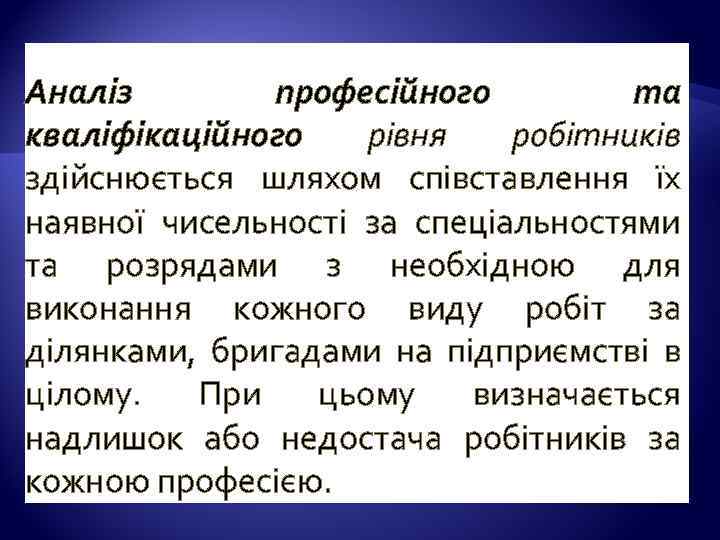 Аналіз професійного та кваліфікаційного рівня робітників здійснюється шляхом співставлення їх наявної чисельності за спеціальностями та розрядами з необхідною для виконання кожного виду робіт за ділянками, бригадами на підприємстві в цілому. При цьому визначається надлишок або недостача робітників за кожною професією.